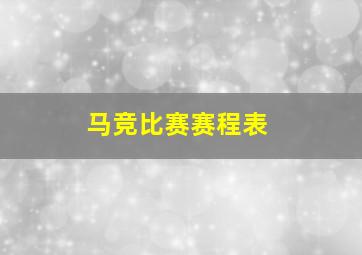 马竞比赛赛程表